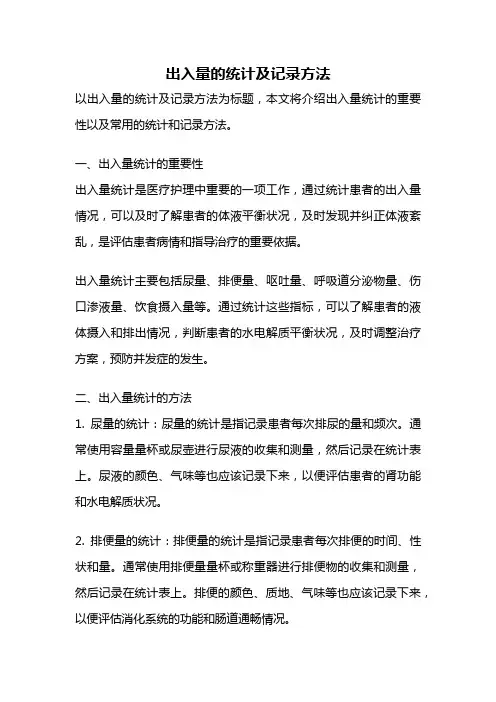 出入量的统计及记录方法

以出入量的统计及记录方法为标题，本文将介绍出入量统计的重要性以及常用的统计和记录方法。

一、出入量统计的重要性

出入量统计是医疗护理中重要的一项工作，通过统计患者的出入量情况，可以及时了解患者的体液平衡状况，及时发现并纠正体液紊乱，是评估患者病情和指导治疗的重要依据。

出入量统计主要包括尿量、排便量、呕吐量、呼吸道分泌物量、伤口渗液量、饮食摄入量等。通过统计这些指标，可以了解患者的液体摄入和排出情况，判断患者的水电解质平衡状况，及时调整治疗方案，预防并发症的发生。

二、出入量统计的方法

1. 尿量的统计：尿量的统计是指记录患者每次排尿的量和频次。通常使用容量量杯或尿壶进行尿液的收集和测量，然后记录在统计表上。尿液的颜色、气味等也应该记录下来，以便评估患者的肾功能和水电解质状况。

2. 排便量的统计：排便量的统计是指记录患者每次排便的时间、性状和量。通常使用排便量量杯或称重器进行排便物的收集和测量，然后记录在统计表上。排便的颜色、质地、气味等也应该记录下来，以便评估消化系统的功能和肠道通畅情况。